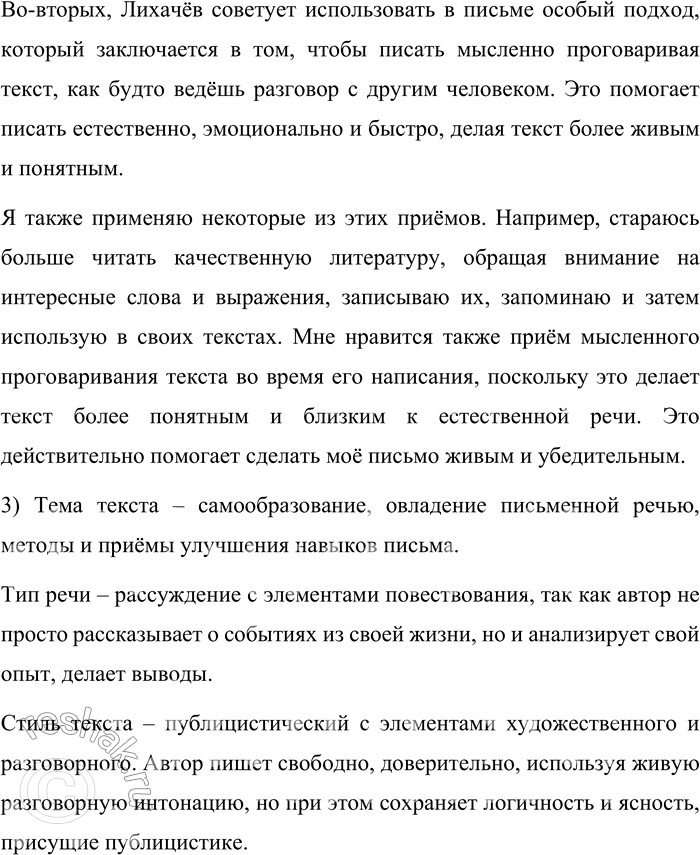 Во-вторых, Лихачёв советует использовать в письме особый подход, который заключается в том, чтобы писать мысленно проговаривая текст, как будто ведёшь разговор с другим человеком. Это помогает писать естественно, эмоционально и быстро, делая текст более живым и понятным.

Я также применяю некоторые из этих приёмов. Например, стараюсь больше читать качественную литературу, обращая внимание на интересные слова и выражения, записываю их, запоминаю и затем использую в своих текстах. Мне нравится также приём мысленного проговаривания текста во время его написания, поскольку это делает текст более понятным и близким к естественной речи. Это действительно помогает сделать моё письмо живым и убедительным.

3) Тема текста – самообразование, овладение письменной речью, методы и приёмы улучшения навыков письма.

Тип речи – рассуждение с элементами повествования, так как автор не просто рассказывает о событиях из своей жизни, но и анализирует свой опыт, делает выводы.

Стиль текста – публицистический с элементами художественного и разговорного. Автор пишет свободно, доверительно, используя живую разговорную интонацию, но при этом сохраняет логичность и ясность, присущие публицистике.

reshak.ru